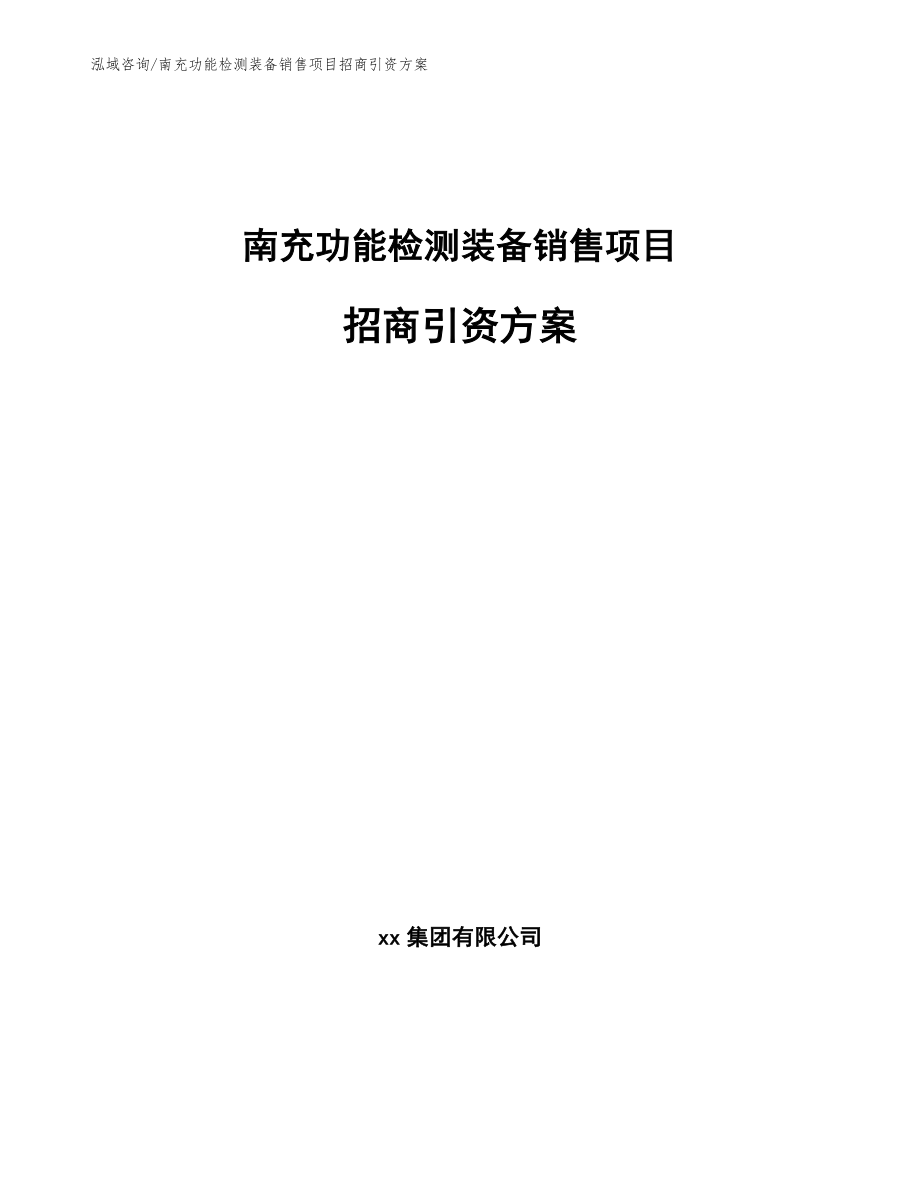 泓域咨询/南充功能检测装备销售项目招商引资方案

南充功能检测装备销售项目

招商引资方案

xx 集团有限公司